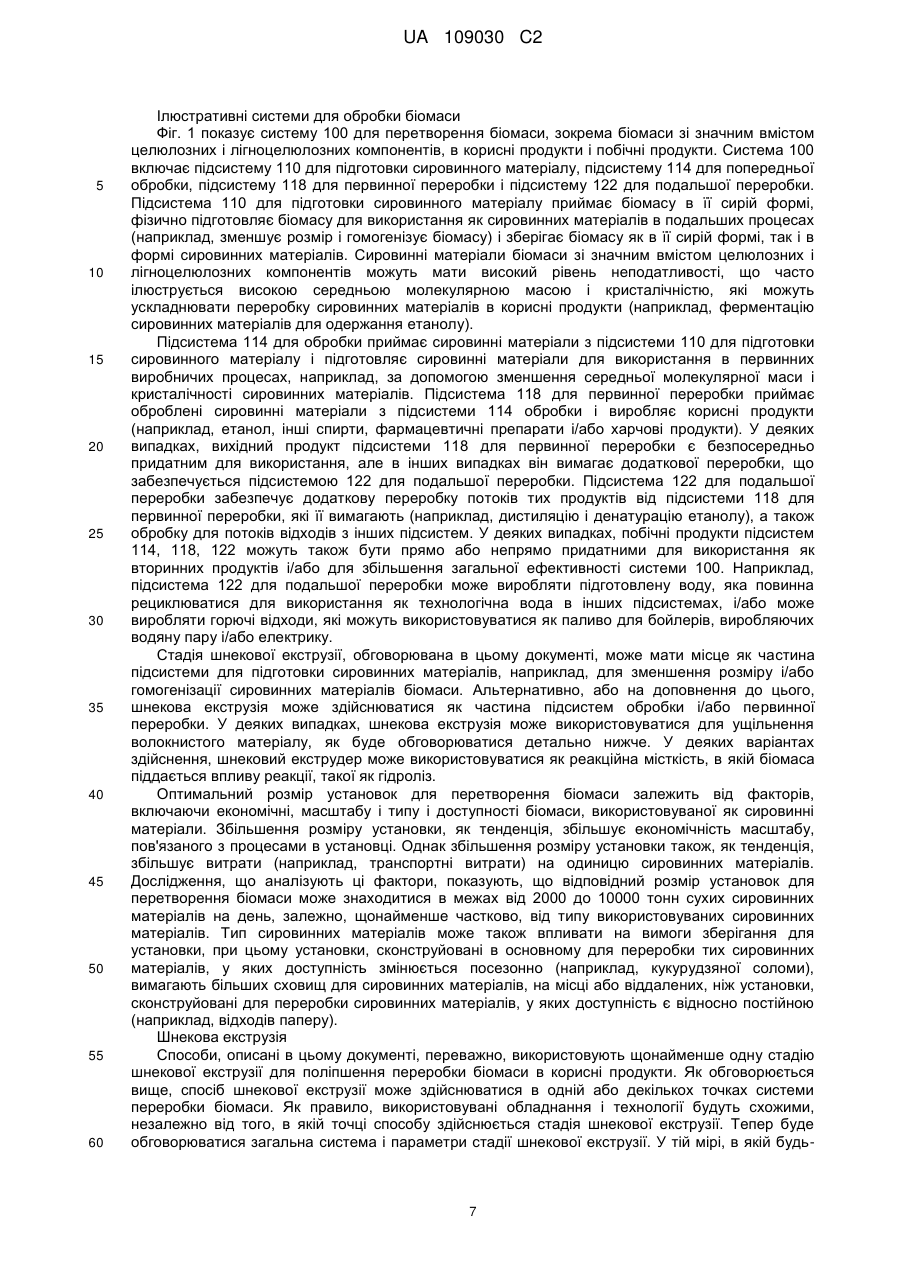 UA 109030 C2

Ілюстративні системи для обробки біомаси

Фіг. 1 показує систему 100 для перетворення біомаси, зокрема біомаси зі значним вмістом целюлозних і лігноцелюлозних компонентів, в корисні продукти і побічні продукти. Система 100 включає підсистему 110 для підготовки сировинного матеріалу, підсистему 114 для попередньої обробки, підсистему 118 для первинної переробки і підсистему 122 для подальшої переробки. Підсистема 110 для підготовки сировинного матеріалу приймає біомасу в її сирій формі, фізично підготовляє біомасу для використання як сировинних матеріалів в подальших процесах (наприклад, зменшує розмір і гомогенізує біомасу) і зберігає біомасу як в її сирій формі, так і в формі сировинних матеріалів. Сировинні матеріали біомаси зі значним вмістом целюлозних і лігноцелюлозних компонентів можуть мати високий рівень неподатливості, що часто ілюструється високою середньою молекулярною масою і кристалічністю, які можуть ускладнювати переробку сировинних матеріалів в корисні продукти (наприклад, ферментацію сировинних матеріалів для одержання етанолу).

Підсистема 114 для обробки приймає сировинні матеріали з підсистеми 110 для підготовки сировинного матеріалу і підготовляє сировинні матеріали для використання в первинних виробничих процесах, наприклад, за допомогою зменшення середньої молекулярної маси і кристалічності сировинних матеріалів. Підсистема 118 для первинної переробки приймає оброблені сировинні матеріали з підсистеми 114 обробки і виробляє корисні продукти (наприклад, етанол, інші спирти, фармацевтичні препарати і/або харчові продукти). У деяких випадках, вихідний продукт підсистеми 118 для первинної переробки є безпосередньо придатним для використання, але в інших випадках він вимагає додаткової переробки, що забезпечується підсистемою 122 для подальшої переробки. Підсистема 122 для подальшої переробки забезпечує додаткову переробку потоків тих продуктів від підсистеми 118 для первинної переробки, які її вимагають (наприклад, дистиляцію і денатурацію етанолу), а також обробку для потоків відходів з інших підсистем. У деяких випадках, побічні продукти підсистем 114, 118, 122 можуть також бути прямо або непрямо придатними для використання як вторинних продуктів і/або для збільшення загальної ефективності системи 100. Наприклад, підсистема 122 для подальшої переробки може виробляти підготовлену воду, яка повинна рециклюватися для використання як технологічна вода в інших підсистемах, і/або може виробляти горючі відходи, які можуть використовуватися як паливо для бойлерів, виробляючих водяну пару і/або електрику.

Стадія шнекової екструзії, обговорювана в цьому документі, може мати місце як частина підсистеми для підготовки сировинних матеріалів, наприклад, для зменшення розміру і/або гомогенізації сировинних матеріалів біомаси. Альтернативно, або на доповнення до цього, шнекова екструзія може здійснюватися як частина підсистем обробки і/або первинної переробки. У деяких випадках, шнекова екструзія може використовуватися для ущільнення волокнистого матеріалу, як буде обговорюватися детально нижче. У деяких варіантах здійснення, шнековий екструдер може використовуватися як реакційна місткість, в якій біомаса піддається впливу реакції, такої як гідроліз.

Оптимальний розмір установок для перетворення біомаси залежить від факторів, включаючи економічні, масштабу і типу і доступності біомаси, використовуваної як сировинні матеріали. Збільшення розміру установки, як тенденція, збільшує економічність масштабу, пов'язаного з процесами в установці. Однак збільшення розміру установки також, як тенденція, збільшує витрати (наприклад, транспортні витрати) на одиницю сировинних матеріалів. Дослідження, що аналізують ці фактори, показують, що відповідний розмір установок для перетворення біомаси може знаходитися в межах від 2000 до 10000 тонн сухих сировинних матеріалів на день, залежно, щонайменше частково, від типу використовуваних сировинних матеріалів. Тип сировинних матеріалів може також впливати на вимоги зберігання для установки, при цьому установки, сконструйовані в основному для переробки тих сировинних матеріалів, у яких доступність змінюється посезонно (наприклад, кукурудзяної соломи), вимагають більших сховищ для сировинних матеріалів, на місці або віддалених, ніж установки, сконструйовані для переробки сировинних матеріалів, у яких доступність є відносно постійною (наприклад, відходів паперу).

Шнекова екструзія

Способи, описані в цьому документі, переважно, використовують щонайменше одну стадію шнекової екструзії для поліпшення переробки біомаси в корисні продукти. Як обговорюється вище, спосіб шнекової екструзії може здійснюватися в одній або декількох точках системи переробки біомаси. Як правило, використовувані обладнання і технології будуть схожими, незалежно від того, в якій точці способу здійснюється стадія шнекової екструзії. Тепер буде обговорюватися загальна система і параметри стадії шнекової екструзії. У тій мірі, в якій будь-

5
10
15
20
25
30
35
40
45
50
55
60

7